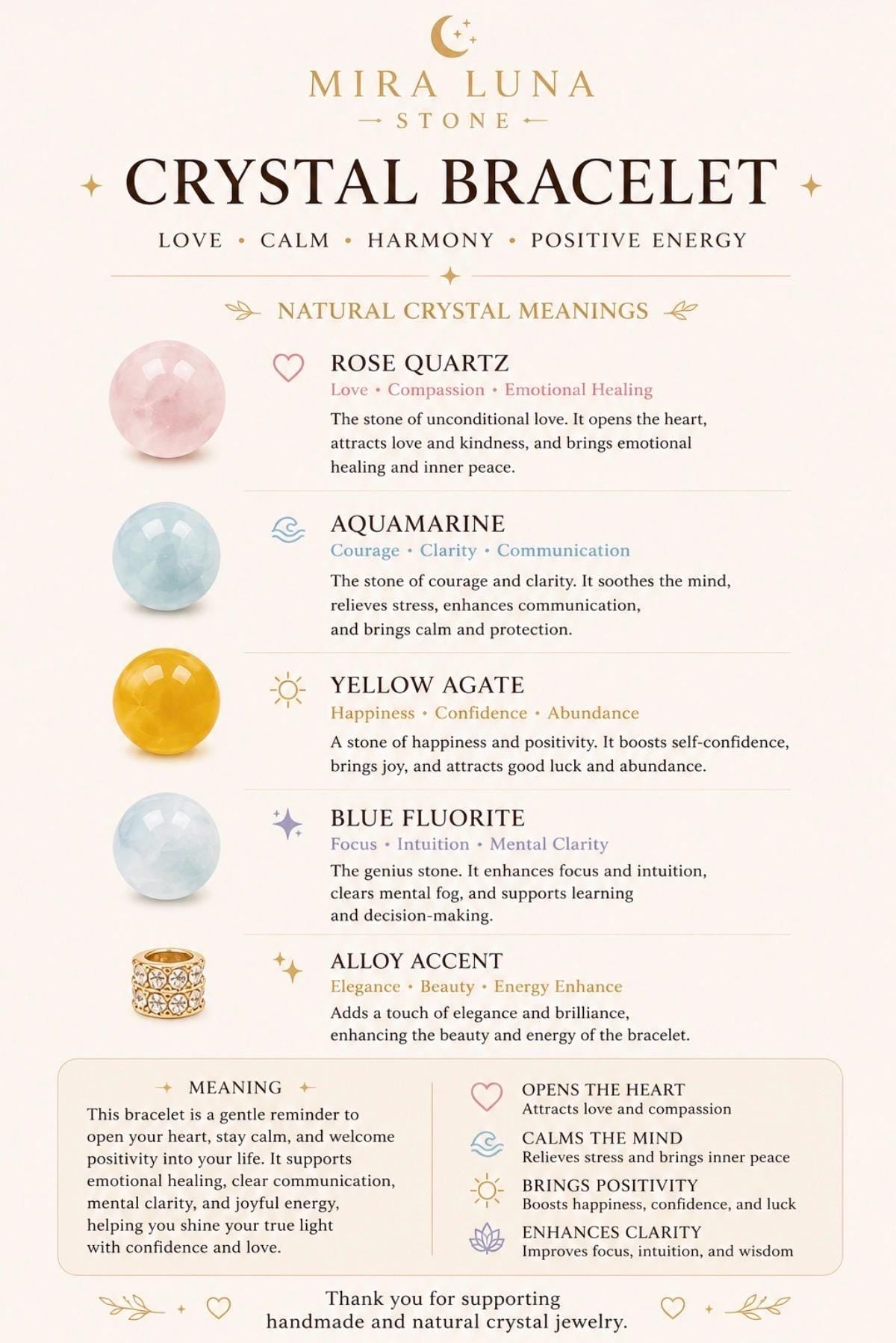 MIRA LUNA
STONE

CRYSTAL BRACELET

LOVE • CALM • HARMONY • POSITIVE ENERGY

NATURAL CRYSTAL MEANINGS

ROSE QUARTZ
Love • Compassion • Emotional Healing
The stone of unconditional love. It opens the heart, attracts love and kindness, and brings emotional healing and inner peace.

AQUAMARINE
Courage • Clarity • Communication
The stone of courage and clarity. It soothes the mind, relieves stress, enhances communication, and brings calm and protection.

YELLOW AGATE
Happiness • Confidence • Abundance
A stone of happiness and positivity. It boosts self-confidence, brings joy, and attracts good luck and abundance.

BLUE FLUORITE
Focus • Intuition • Mental Clarity
The genius stone. It enhances focus and intuition, clears mental fog, and supports learning and decision-making.

ALLOY ACCENT
Elegance • Beauty • Energy Enhance
Adds a touch of elegance and brilliance, enhancing the beauty and energy of the bracelet.

MEANING
This bracelet is a gentle reminder to open your heart, stay calm, and welcome positivity into your life. It supports emotional healing, clear communication, mental clarity, and joyful energy, helping you shine your true light with confidence and love.

OPENS THE HEART
Attracts love and compassion

CALMS THE MIND
Relieves stress and brings inner peace

BRINGS POSITIVITY
Boosts happiness, confidence, and luck

ENHANCES CLARITY
Improves focus, intuition, and wisdom

Thank you for supporting handmade and natural crystal jewelry.